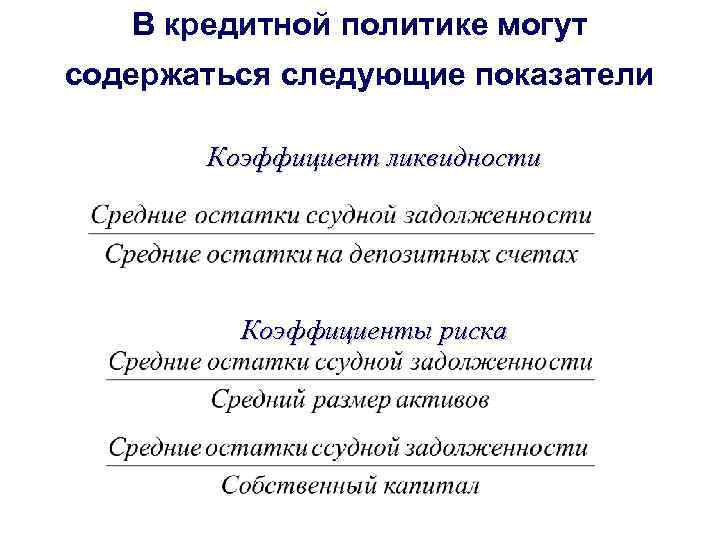 В кредитной политике могут содержаться следующие показатели

Коэффициент ликвидности

$\frac{\text{Средние остатки ссудной задолженности}}{\text{Средние остатки на депозитных счетах}}$

Коэффициенты риска

$\frac{\text{Средние остатки ссудной задолженности}}{\text{Средний размер активов}}$

$\frac{\text{Средние остатки ссудной задолженности}}{\text{Собственный капитал}}$